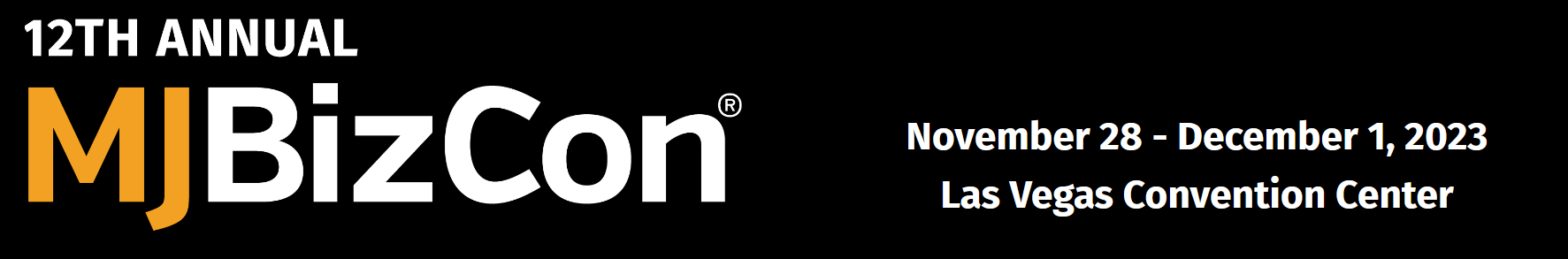 12TH ANNUAL
MJBizCon®

November 28 - December 1, 2023
Las Vegas Convention Center